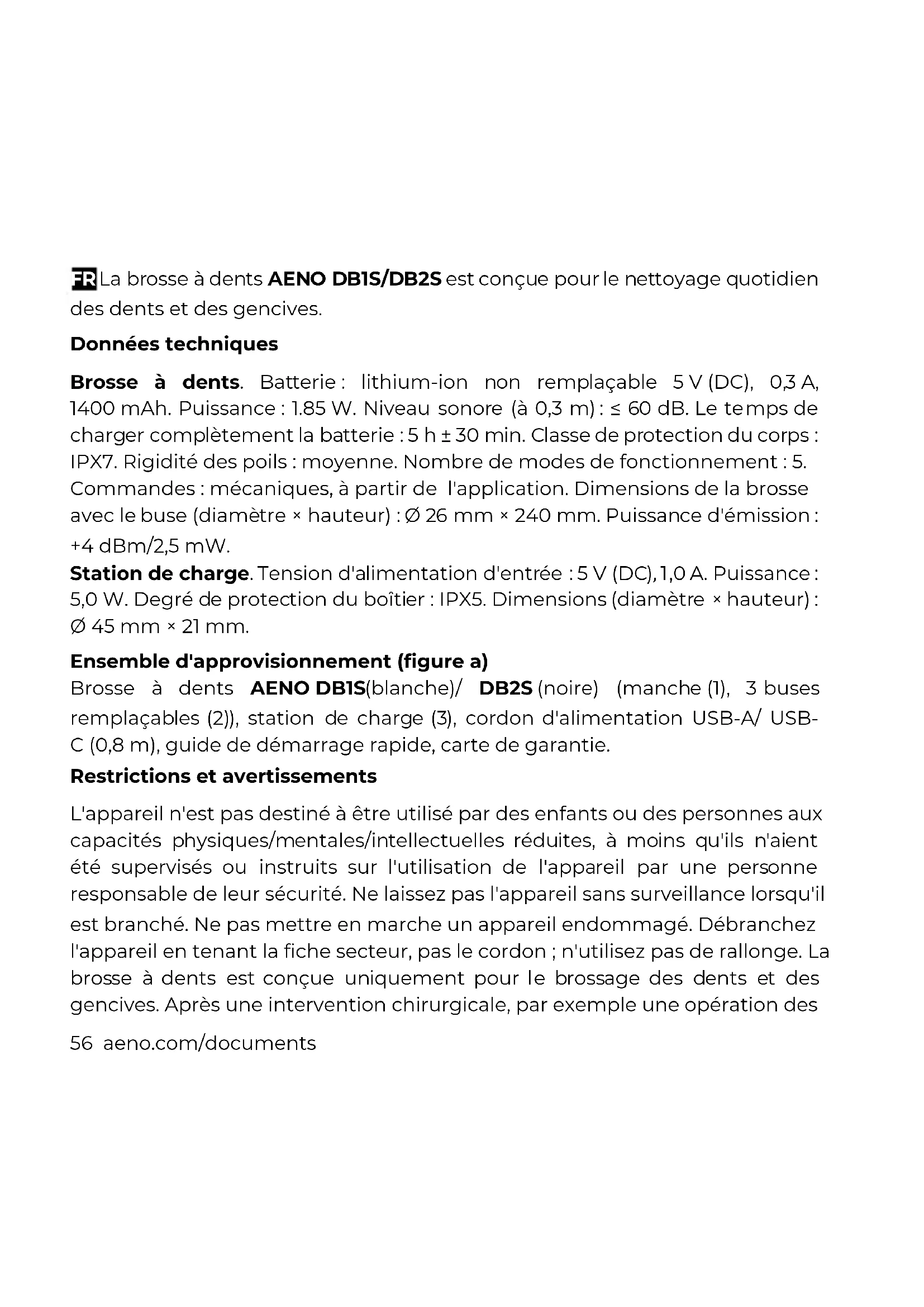 FR La brosse à dents AENO DB1S/DB2S est conçue pour le nettoyage quotidien des dents et des gencives.

Données techniques

Brosse à dents. Batterie : lithium-ion non remplaçable 5 V (DC), 0,3 A, 1400 mAh. Puissance : 1.85 W. Niveau sonore (à 0,3 m) : ≤ 60 dB. Le temps de charger complètement la batterie : 5 h ± 30 min. Classe de protection du corps : IPX7. Rigidité des poils : moyenne. Nombre de modes de fonctionnement : 5. Commandes : mécaniques, à partir de l'application. Dimensions de la brosse avec le buse (diamètre × hauteur) : Ø 26 mm × 240 mm. Puissance d'émission : +4 dBm/2,5 mW.
Station de charge. Tension d'alimentation d'entrée : 5 V (DC), 1,0 A. Puissance : 5,0 W. Degré de protection du boîtier : IPX5. Dimensions (diamètre × hauteur) : Ø 45 mm × 21 mm.

Ensemble d'approvisionnement (figure a)
Brosse à dents AENO DB1S(blanche)/ DB2S (noire) (manche (1), 3 buses remplaçables (2)), station de charge (3), cordon d'alimentation USB-A/ USB-C (0,8 m), guide de démarrage rapide, carte de garantie.

Restrictions et avertissements

L'appareil n'est pas destiné à être utilisé par des enfants ou des personnes aux capacités physiques/mentales/intellectuelles réduites, à moins qu'ils n'aient été supervisés ou instruits sur l'utilisation de l'appareil par une personne responsable de leur sécurité. Ne laissez pas l'appareil sans surveillance lorsqu'il est branché. Ne pas mettre en marche un appareil endommagé. Débranchez l'appareil en tenant la fiche secteur, pas le cordon ; n'utilisez pas de rallonge. La brosse à dents est conçue uniquement pour le brossage des dents et des gencives. Après une intervention chirurgicale, par exemple une opération des

56 aeno.com/documents